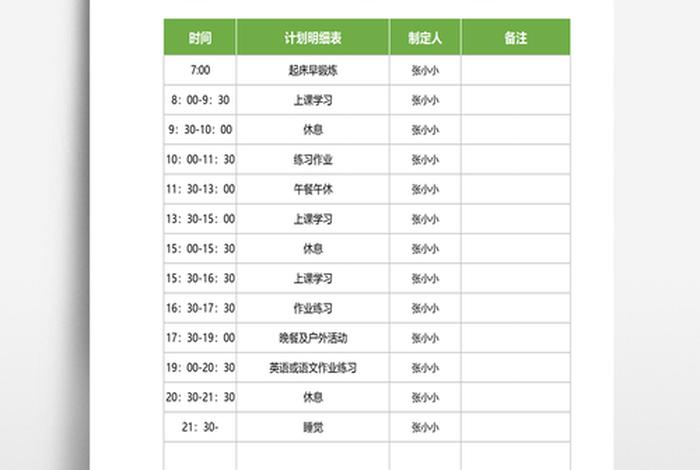 | 时间 | 计划明细表 | 制定人 | 备注 |
|---|---|---|---|
| 7:00 | 起床早锻炼 | 张小小 | |
| 8：00-9：30 | 上课学习 | 张小小 | |
| 9：30-10：00 | 休息 | 张小小 | |
| 10：00-11：30 | 练习作业 | 张小小 | |
| 11：30-13：00 | 午餐午休 | 张小小 | |
| 13：30-15：00 | 上课学习 | 张小小 | |
| 15：00-15：30 | 休息 | 张小小 | |
| 15：30-16：30 | 上课学习 | 张小小 | |
| 16：30-17：30 | 作业练习 | 张小小 | |
| 17：30-19：00 | 晚餐及户外活动 | 张小小 | |
| 19：00-20：30 | 英语或语文作业练习 | 张小小 | |
| 20：30-21：30 | 休息 | 张小小 | |
| 21：30- | 睡觉 | 张小小 | |
| | | | |